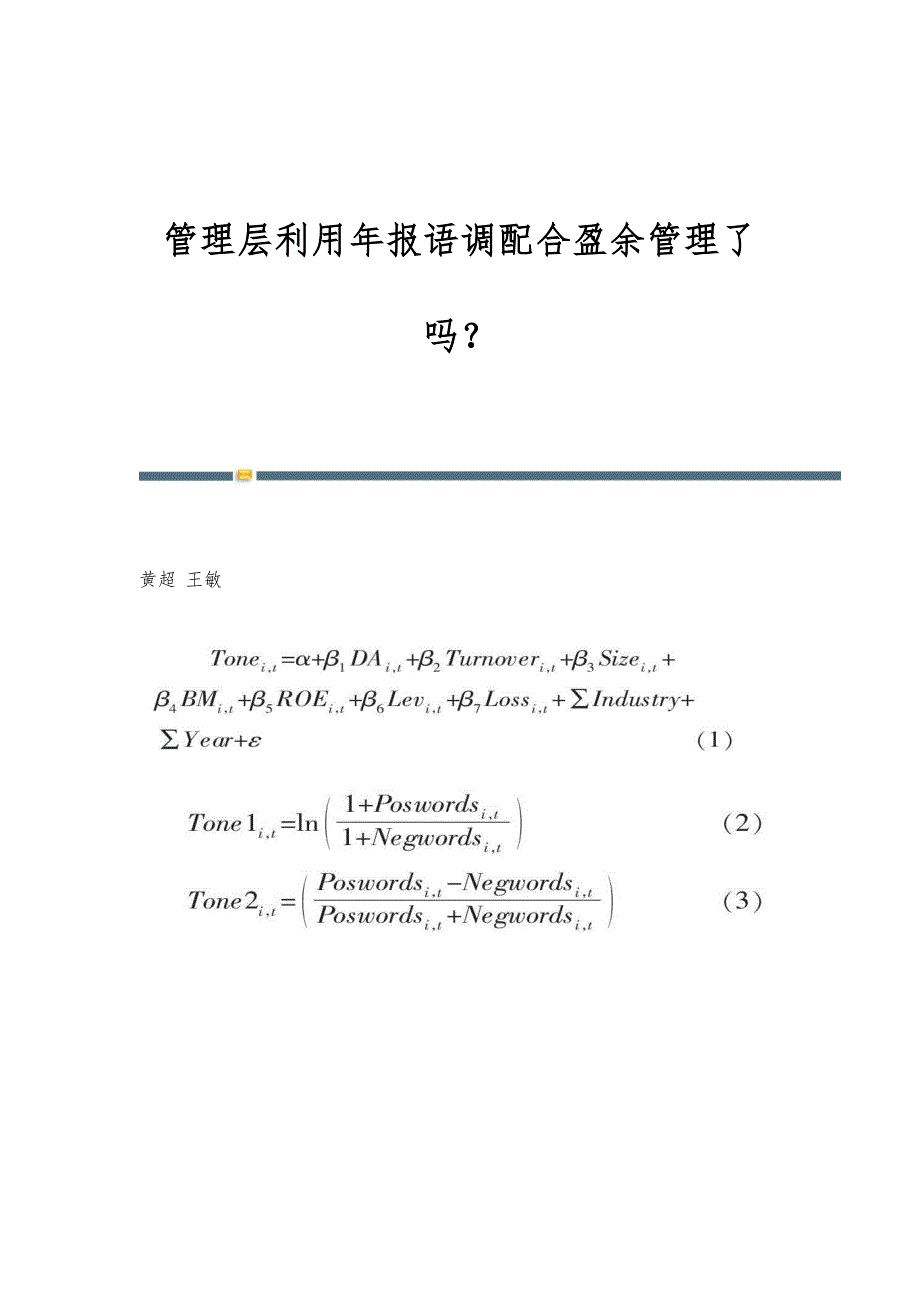 管理层利用年报语调配合盈余管理了吗？

黄超 王敏

$Tone_{i,t}=\alpha+\beta_1 DA_{i,t}+\beta_2 Turnover_{i,t}+\beta_3 Size_{i,t}+\beta_4 BM_{i,t}+\beta_5 ROE_{i,t}+\beta_6 Lev_{i,t}+\beta_7 Loss_{i,t}+\sum Industry+\sum Year+\varepsilon$ （1）

$Tone1_{i,t}=\ln\left(\frac{1+Poswords_{i,t}}{1+Negwords_{i,t}}\right)$ （2）

$Tone2_{i,t}=\left(\frac{Poswords_{i,t}-Negwords_{i,t}}{Poswords_{i,t}+Negwords_{i,t}}\right)$ （3）